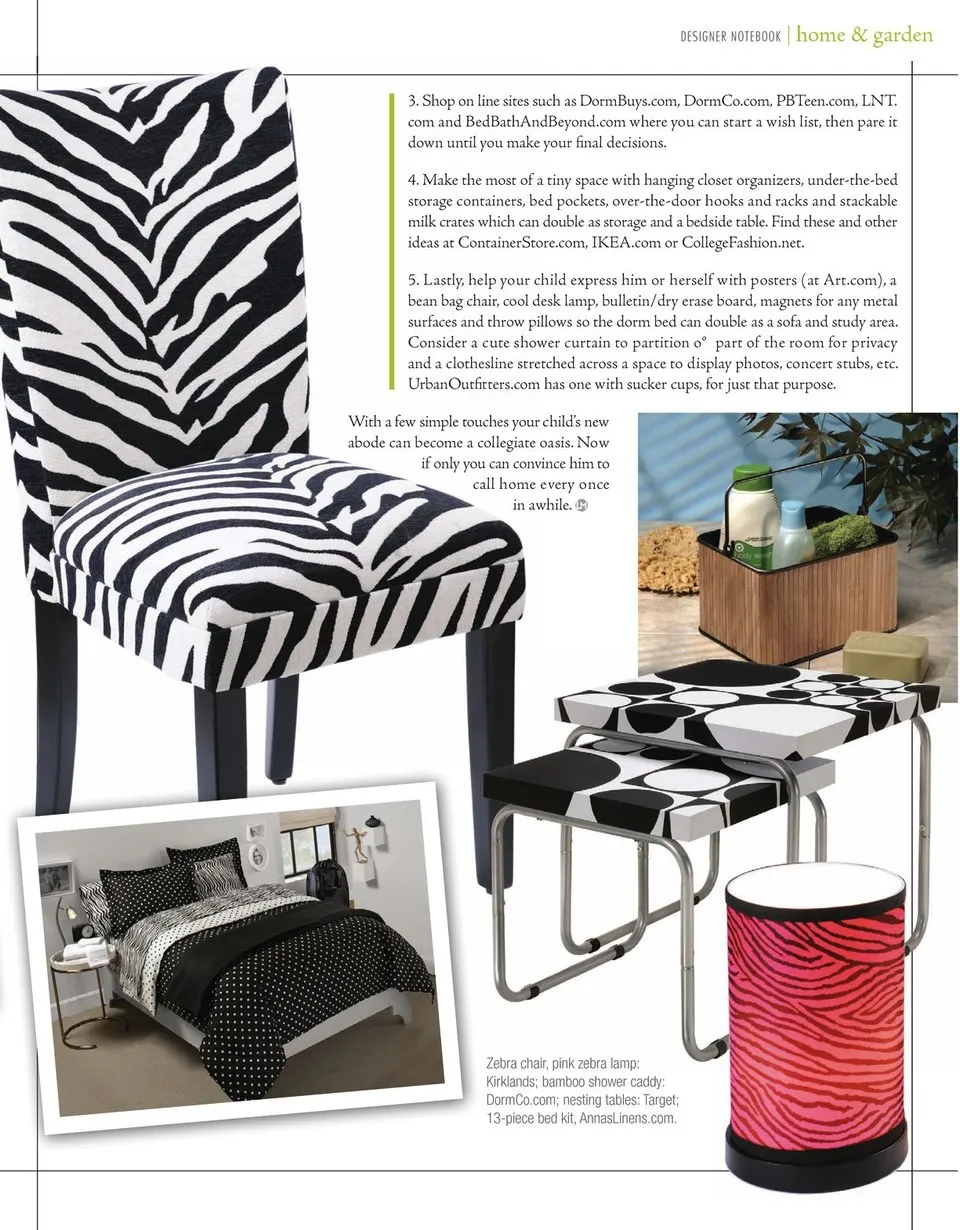 DESIGNER NOTEBOOK | home & garden

3. Shop on line sites such as DormBuys.com, DormCo.com, PBTeen.com, LNT.com and BedBathAndBeyond.com where you can start a wish list, then pare it down until you make your final decisions.

4. Make the most of a tiny space with hanging closet organizers, under-the-bed storage containers, bed pockets, over-the-door hooks and racks and stackable milk crates which can double as storage and a bedside table. Find these and other ideas at ContainerStore.com, IKEA.com or CollegeFashion.net.

5. Lastly, help your child express him or herself with posters (at Art.com), a bean bag chair, cool desk lamp, bulletin/dry erase board, magnets for any metal surfaces and throw pillows so the dorm bed can double as a sofa and study area. Consider a cute shower curtain to partition o° part of the room for privacy and a clothesline stretched across a space to display photos, concert stubs, etc. UrbanOutfitters.com has one with sucker cups, for just that purpose.

With a few simple touches your child's new abode can become a collegiate oasis. Now if only you can convince him to call home every once in awhile.

Zebra chair, pink zebra lamp: Kirklands; bamboo shower caddy: DormCo.com; nesting tables: Target; 13-piece bed kit, AnnasLinens.com.